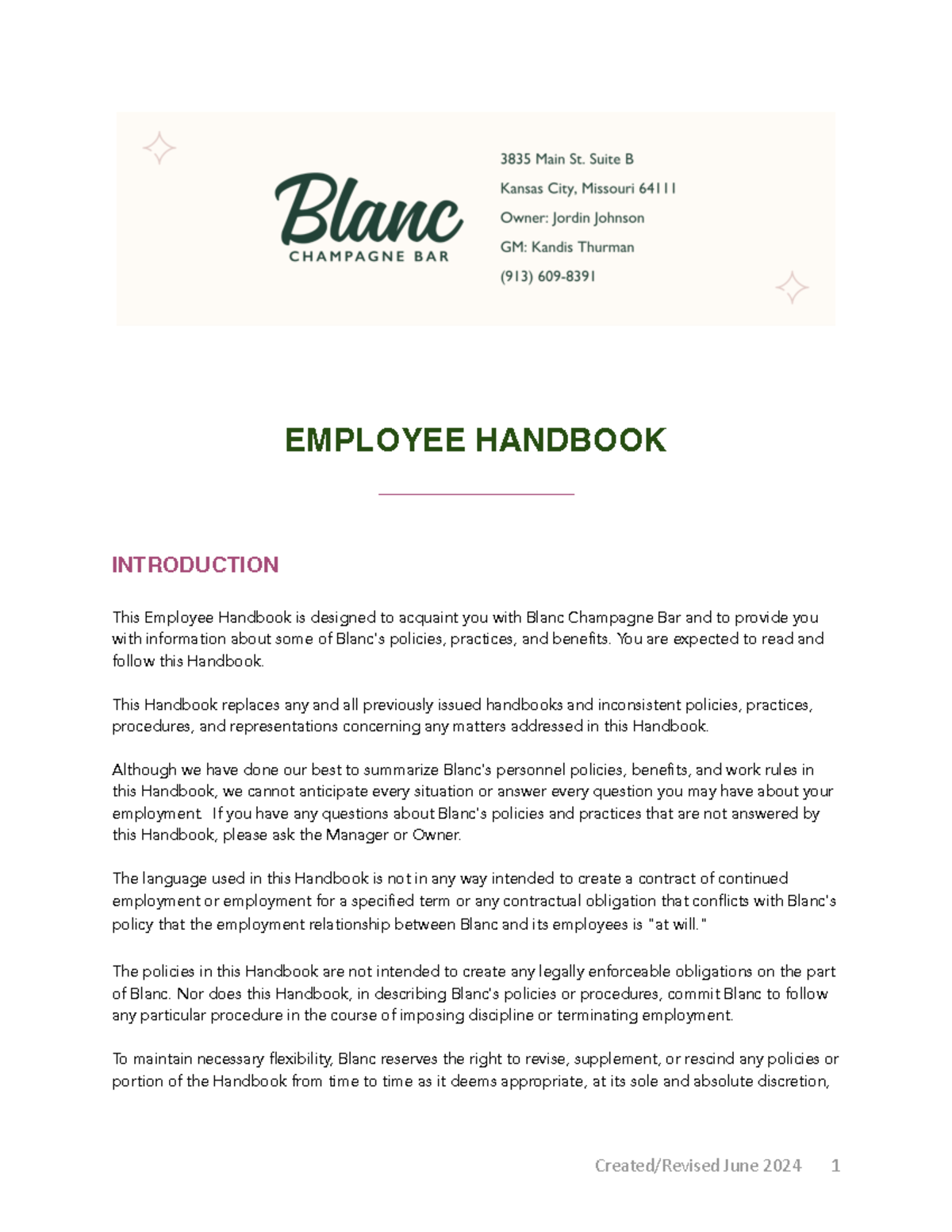 Blanc
CHAMPAGNE BAR

3835 Main St. Suite B
Kansas City, Missouri 64111
Owner: Jordin Johnson
GM: Kandis Thurman
(913) 609-8391

EMPLOYEE HANDBOOK

INTRODUCTION

This Employee Handbook is designed to acquaint you with Blanc Champagne Bar and to provide you with information about some of Blanc's policies, practices, and benefits. You are expected to read and follow this Handbook.

This Handbook replaces any and all previously issued handbooks and inconsistent policies, practices, procedures, and representations concerning any matters addressed in this Handbook.

Although we have done our best to summarize Blanc's personnel policies, benefits, and work rules in this Handbook, we cannot anticipate every situation or answer every question you may have about your employment. If you have any questions about Blanc's policies and practices that are not answered by this Handbook, please ask the Manager or Owner.

The language used in this Handbook is not in any way intended to create a contract of continued employment or employment for a specified term or any contractual obligation that conflicts with Blanc's policy that the employment relationship between Blanc and its employees is "at will."

The policies in this Handbook are not intended to create any legally enforceable obligations on the part of Blanc. Nor does this Handbook, in describing Blanc's policies or procedures, commit Blanc to follow any particular procedure in the course of imposing discipline or terminating employment.

To maintain necessary flexibility, Blanc reserves the right to revise, supplement, or rescind any policies or portion of the Handbook from time to time as it deems appropriate, at its sole and absolute discretion,

Created/Revised June 2024 1